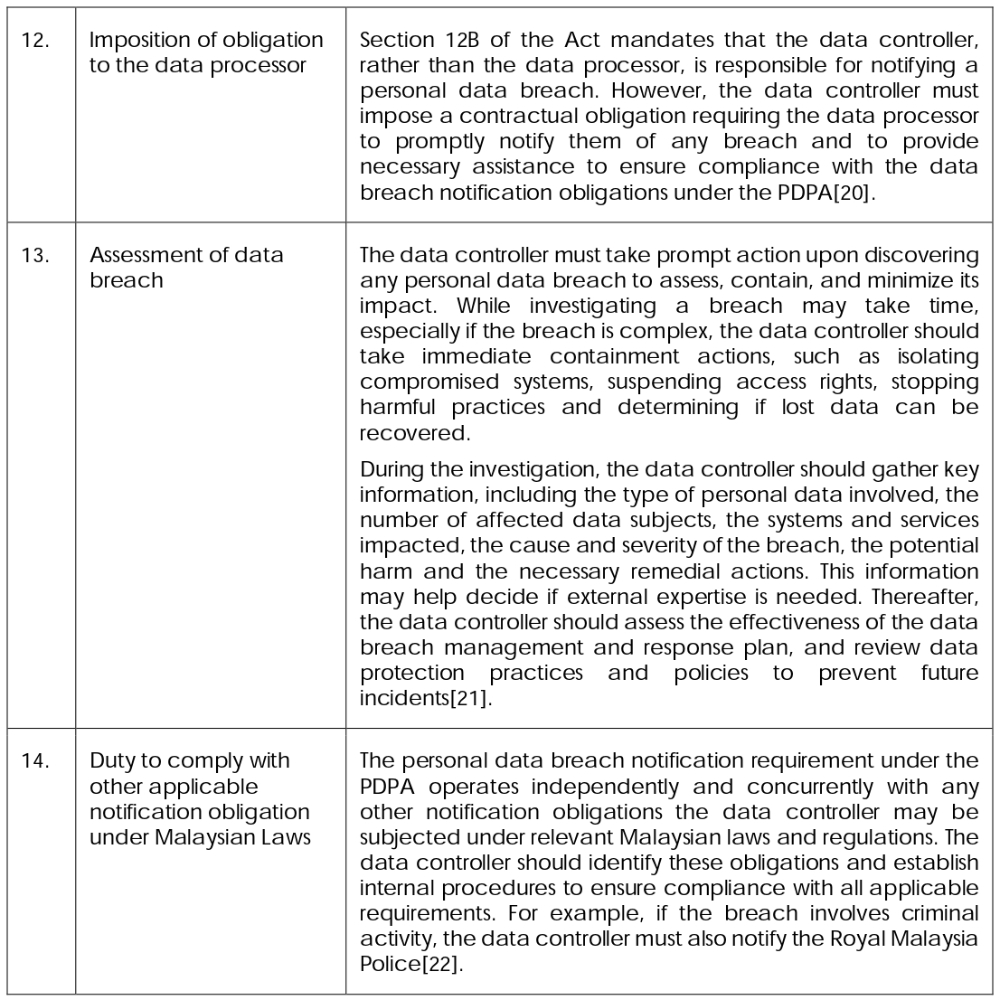 | | | |
|---|---|---|
| 12. | Imposition of obligation to the data processor | Section 12B of the Act mandates that the data controller, rather than the data processor, is responsible for notifying a personal data breach. However, the data controller must impose a contractual obligation requiring the data processor to promptly notify them of any breach and to provide necessary assistance to ensure compliance with the data breach notification obligations under the PDPA[20]. |
| 13. | Assessment of data breach | The data controller must take prompt action upon discovering any personal data breach to assess, contain, and minimize its impact. While investigating a breach may take time, especially if the breach is complex, the data controller should take immediate containment actions, such as isolating compromised systems, suspending access rights, stopping harmful practices and determining if lost data can be recovered.<br><br>During the investigation, the data controller should gather key information, including the type of personal data involved, the number of affected data subjects, the systems and services impacted, the cause and severity of the breach, the potential harm and the necessary remedial actions. This information may help decide if external expertise is needed. Thereafter, the data controller should assess the effectiveness of the data breach management and response plan, and review data protection practices and policies to prevent future incidents[21]. |
| 14. | Duty to comply with other applicable notification obligation under Malaysian Laws | The personal data breach notification requirement under the PDPA operates independently and concurrently with any other notification obligations the data controller may be subjected under relevant Malaysian laws and regulations. The data controller should identify these obligations and establish internal procedures to ensure compliance with all applicable requirements. For example, if the breach involves criminal activity, the data controller must also notify the Royal Malaysia Police[22]. |